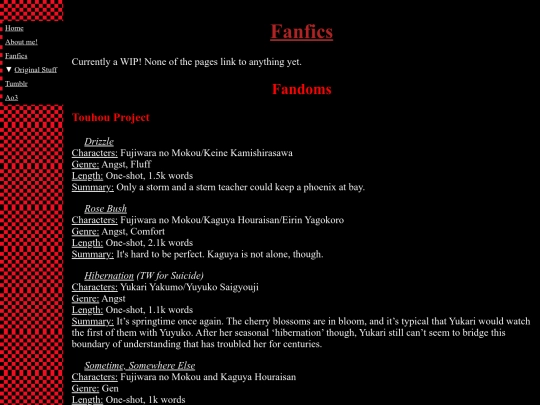 Home
About me!
Fanfics
▼ Original Stuff
Tumblr
Ao3

Fanfics

Currently a WIP! None of the pages link to anything yet.

Fandoms

Touhou Project

Drizzle
Characters: Fujiwara no Mokou/Keine Kamishirasawa
Genre: Angst, Fluff
Length: One-shot, 1.5k words
Summary: Only a storm and a stern teacher could keep a phoenix at bay.

Rose Bush
Characters: Fujiwara no Mokou/Kaguya Houraisan/Eirin Yagokoro
Genre: Angst, Comfort
Length: One-shot, 2.1k words
Summary: It's hard to be perfect. Kaguya is not alone, though.

Hibernation (TW for Suicide)
Characters: Yukari Yakumo/Yuyuko Saigyouji
Genre: Angst
Length: One-shot, 1.1k words
Summary: It's springtime once again. The cherry blossoms are in bloom, and it's typical that Yukari would watch the first of them with Yuyuko. After her seasonal 'hibernation' though, Yukari still can't seem to bridge this boundary of understanding that has troubled her for centuries.

Sometime, Somewhere Else
Characters: Fujiwara no Mokou and Kaguya Houraisan
Genre: Gen
Length: One-shot, 1k words